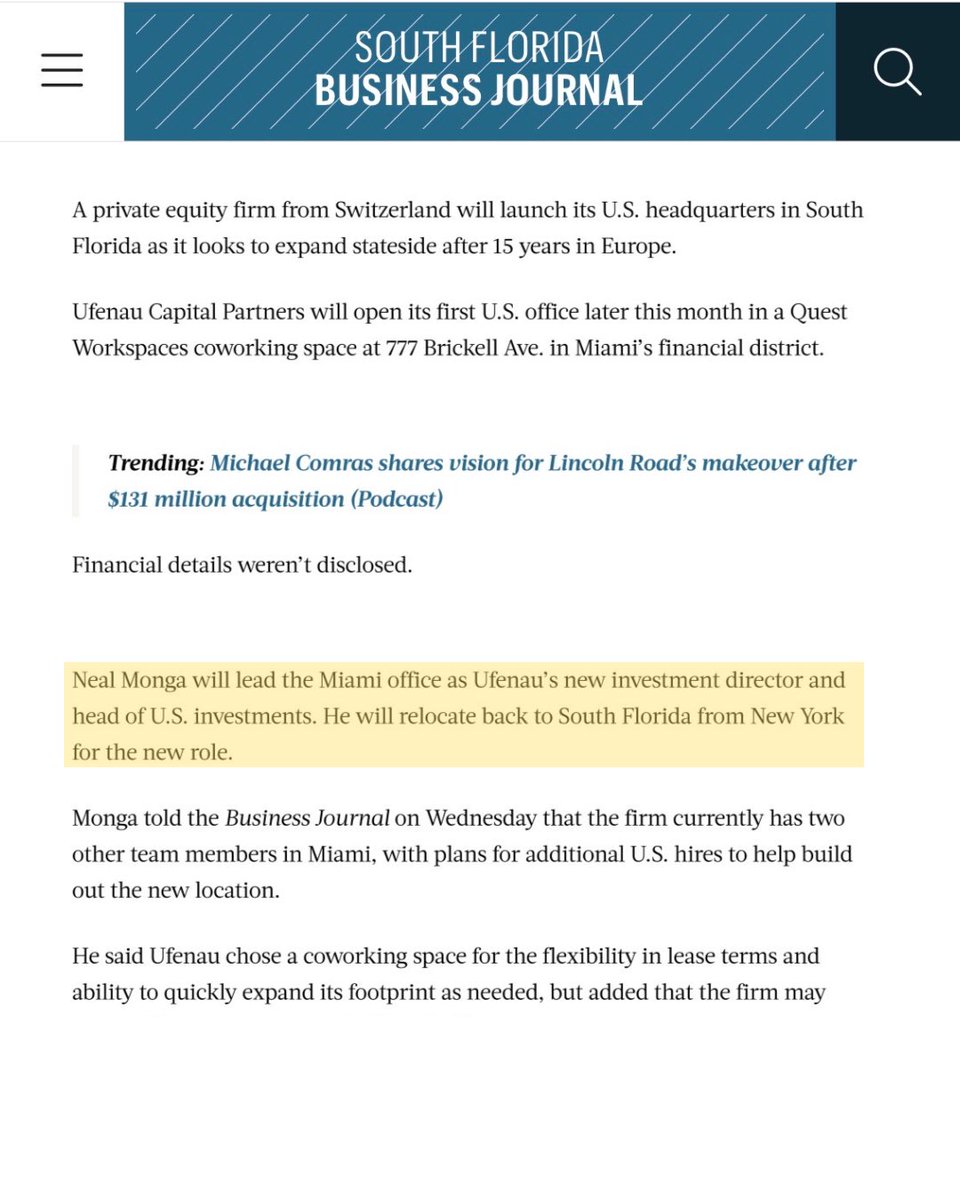 SOUTH FLORIDA
BUSINESS JOURNAL

A private equity firm from Switzerland will launch its U.S. headquarters in South Florida as it looks to expand stateside after 15 years in Europe.

Ufenau Capital Partners will open its first U.S. office later this month in a Quest Workspaces coworking space at 777 Brickell Ave. in Miami's financial district.

Trending: Michael Comras shares vision for Lincoln Road's makeover after $131 million acquisition (Podcast)

Financial details weren't disclosed.

Neal Monga will lead the Miami office as Ufenau's new investment director and head of U.S. investments. He will relocate back to South Florida from New York for the new role.

Monga told the Business Journal on Wednesday that the firm currently has two other team members in Miami, with plans for additional U.S. hires to help build out the new location.

He said Ufenau chose a coworking space for the flexibility in lease terms and ability to quickly expand its footprint as needed, but added that the firm may